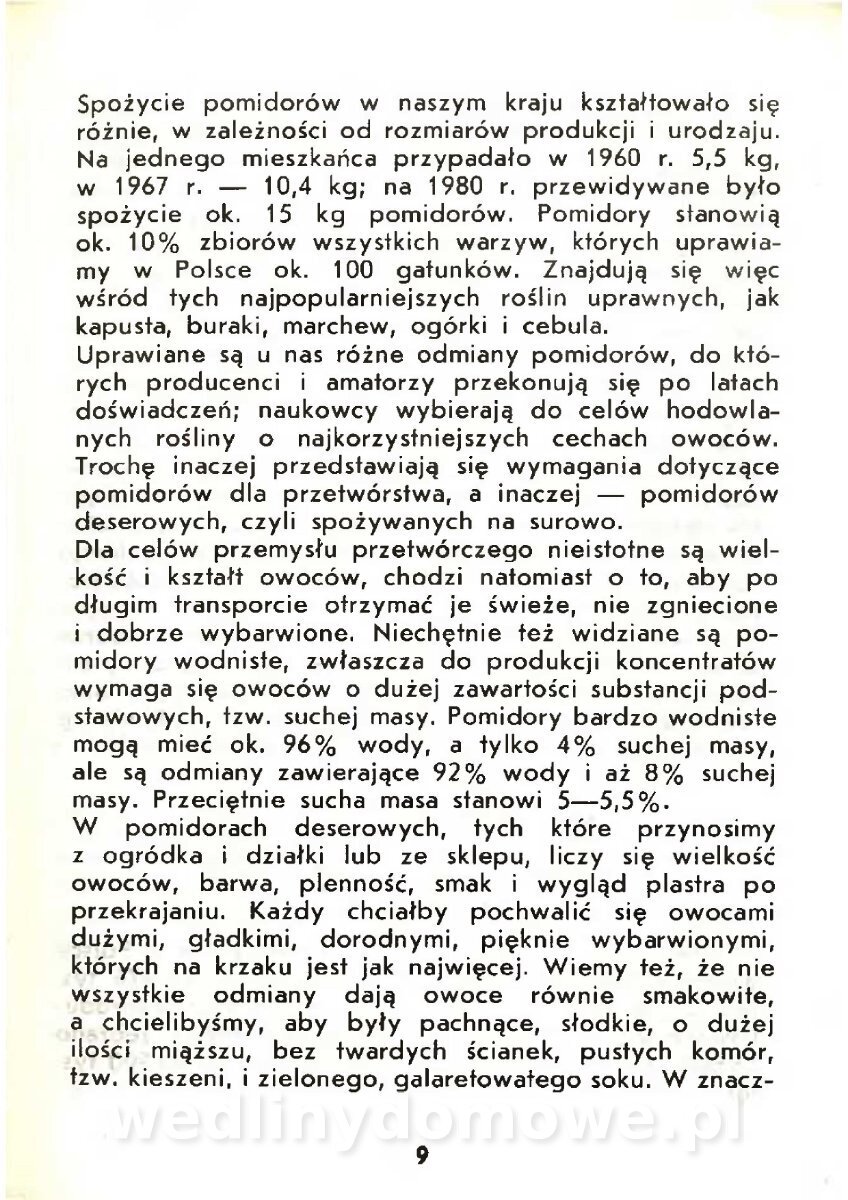 Spożycie pomidorów w naszym kraju kształtowało się różnie, w zależności od rozmiarów produkcji i urodzaju. Na jednego mieszkańca przypadało w 1960 r. 5,5 kg, w 1967 r. — 10,4 kg; na 1980 r. przewidywane było spożycie ok. 15 kg pomidorów. Pomidory stanowią ok. 10% zbiorów wszystkich warzyw, których uprawiamy w Polsce ok. 100 gatunków. Znajdują się więc wśród tych najpopularniejszych roślin uprawnych, jak kapusta, buraki, marchew, ogórki i cebula.
Uprawiane są u nas różne odmiany pomidorów, do których producenci i amatorzy przekonują się po latach doświadczeń; naukowcy wybierają do celów hodowlanych rośliny o najkorzystniejszych cechach owoców. Trochę inaczej przedstawiają się wymagania dotyczące pomidorów dla przetwórstwa, a inaczej — pomidorów deserowych, czyli spożywanych na surowo.
Dla celów przemysłu przetwórczego nieistotne są wielkość i kształt owoców, chodzi natomiast o to, aby po długim transporcie otrzymać je świeże, nie zgniecione i dobrze wybarwione. Niechętnie też widziane są pomidory wodniste, zwłaszcza do produkcji koncentratów wymaga się owoców o dużej zawartości substancji podstawowych, tzw. suchej masy. Pomidory bardzo wodniste mogą mieć ok. 96% wody, a tylko 4% suchej masy, ale są odmiany zawierające 92% wody i aż 8% suchej masy. Przeciętnie sucha masa stanowi 5—5,5%.
W pomidorach deserowych, tych które przynosimy z ogródka i działki lub ze sklepu, liczy się wielkość owoców, barwa, plenność, smak i wygląd plastra po przekrajaniu. Każdy chciałby pochwalić się owocami dużymi, gładkimi, dorodnymi, pięknie wybarwionymi, których na krzaku jest jak najwięcej. Wiemy też, że nie wszystkie odmiany dają owoce równie smakowite, a chcielibyśmy, aby były pachnące, słodkie, o dużej ilości miąższu, bez twardych ścianek, pustych komór, tzw. kieszeni, i zielonego, galaretowatego soku. W znacz-

wedlinydomowe.pl

9